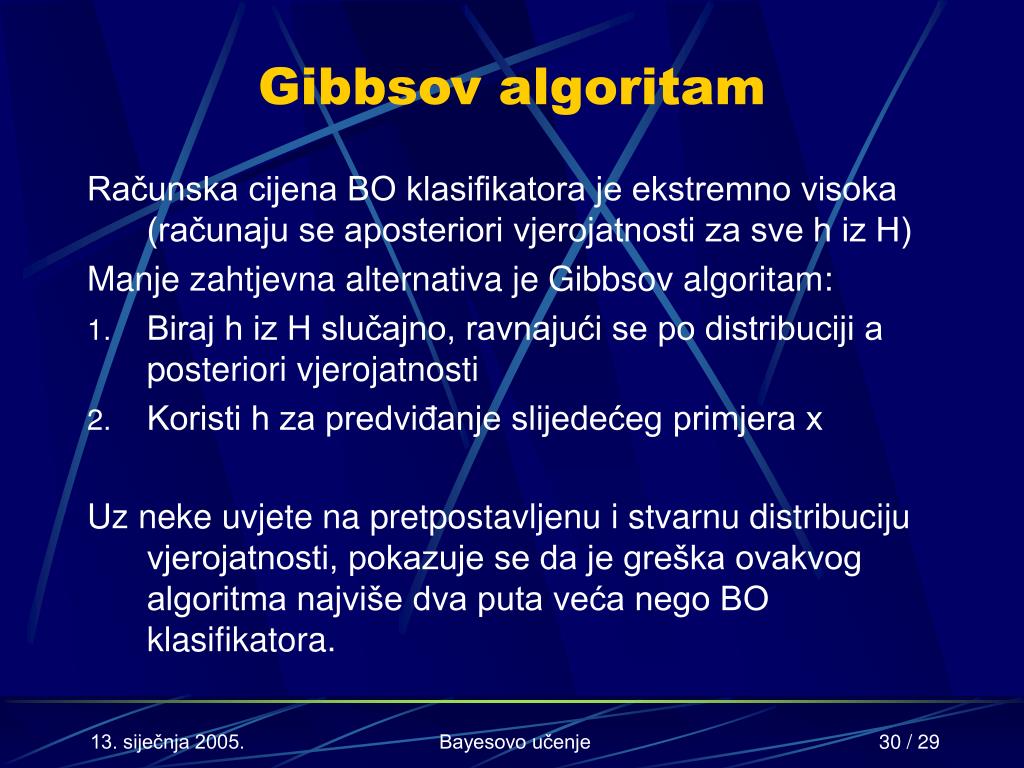 Gibbsov algoritam

Računska cijena BO klasifikatora je ekstremno visoka (računaju se aposteriori vjerojatnosti za sve h iz H)

Manje zahtjevna alternativa je Gibbsov algoritam:

1. Biraj h iz H slučajno, ravnajući se po distribuciji a posteriori vjerojatnosti
2. Koristi h za predviđanje slijedećeg primjera x

Uz neke uvjete na pretpostavljenu i stvarnu distribuciju vjerojatnosti, pokazuje se da je greška ovakvog algoritma najviše dva puta veća nego BO klasifikatora.

13. siječnja 2005.	Bayesovo učenje	30 / 29